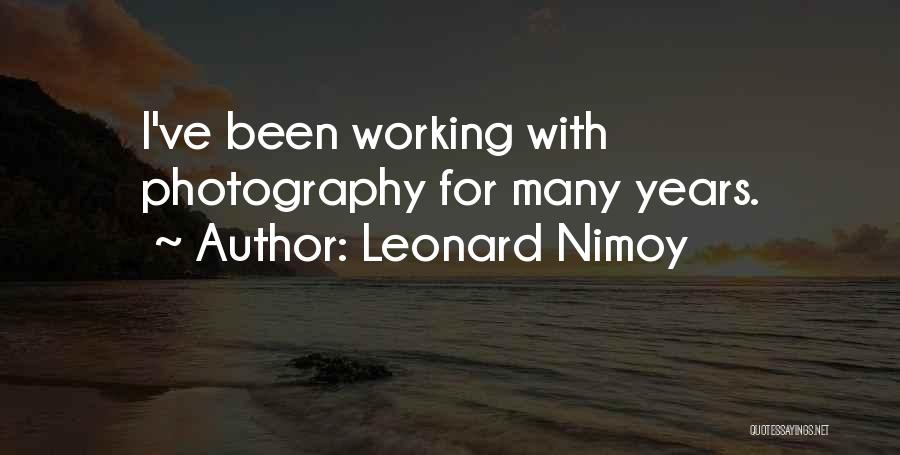 I've been working with photography for many years.
~ Author: Leonard Nimoy

QUOTESSAYINGS.NET